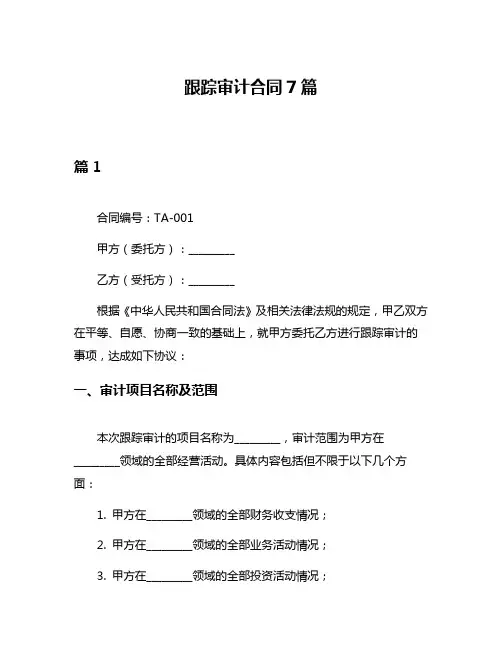 跟踪审计合同7篇

篇1

合同编号：TA-001

甲方（委托方）：________

乙方（受托方）：________

根据《中华人民共和国合同法》及相关法律法规的规定，甲乙双方在平等、自愿、协商一致的基础上，就甲方委托乙方进行跟踪审计的事项，达成如下协议：

一、审计项目名称及范围

本次跟踪审计的项目名称为________，审计范围为甲方在________领域的全部经营活动。具体内容包括但不限于以下几个方面：

1. 甲方在________领域的全部财务收支情况；

2. 甲方在________领域的全部业务活动情况；

3. 甲方在________领域的全部投资活动情况；